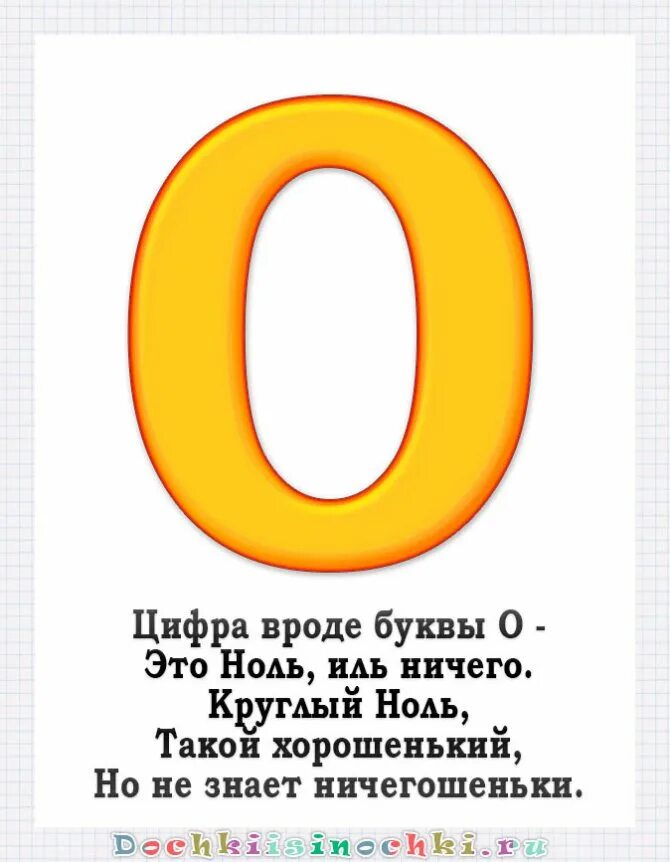 0

Цифра вроде буквы О -
Это Ноль, иль ничего.
Круглый Ноль,
Такой хорошенький,
Но не знает ничегошеньки.

Dochkiisinochki.ru